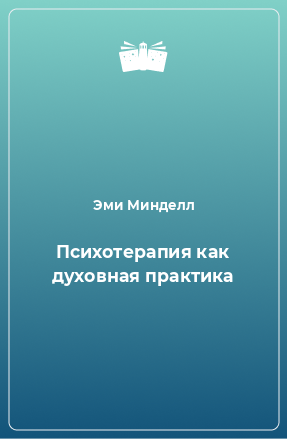 Эми Минделл

Психотерапия как духовная практика